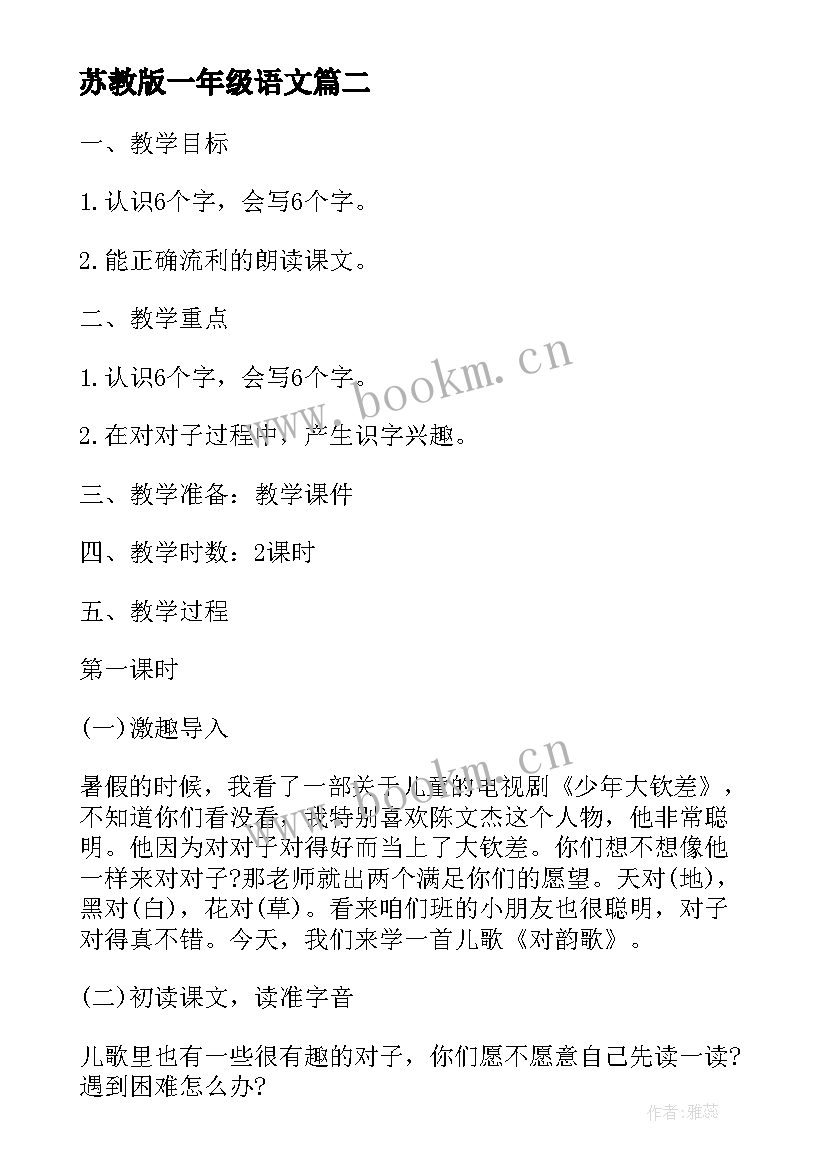 苏教版一年级语文篇二

一、教学目标

1.认识6个字，会写6个字。

2.能正确流利的朗读课文。

二、教学重点

1.认识6个字，会写6个字。

2.在对对子过程中，产生识字兴趣。

三、教学准备：教学课件

四、教学时数：2课时

五、教学过程

第一课时

(一)激趣导入

暑假的时候，我看了一部关于儿童的电视剧《少年大钦差》，不知道你们看没看，我特别喜欢陈文杰这个人物，他非常聪明。他因为对对子对得好而当上了大钦差。你们想不想像他一样来对对子?那老师就出两个满足你们的愿望。天对(地)，黑对(白)，花对(草)。看来咱们班的小朋友也很聪明，对子对得真不错。今天，我们来学一首儿歌《对韵歌》。

(二)初读课文，读准字音

儿歌里也有一些很有趣的对子，你们愿不愿意自己先读一读?遇到困难怎么办?

www.bookm.cn

www.bookm.cn

作者：雅蕊